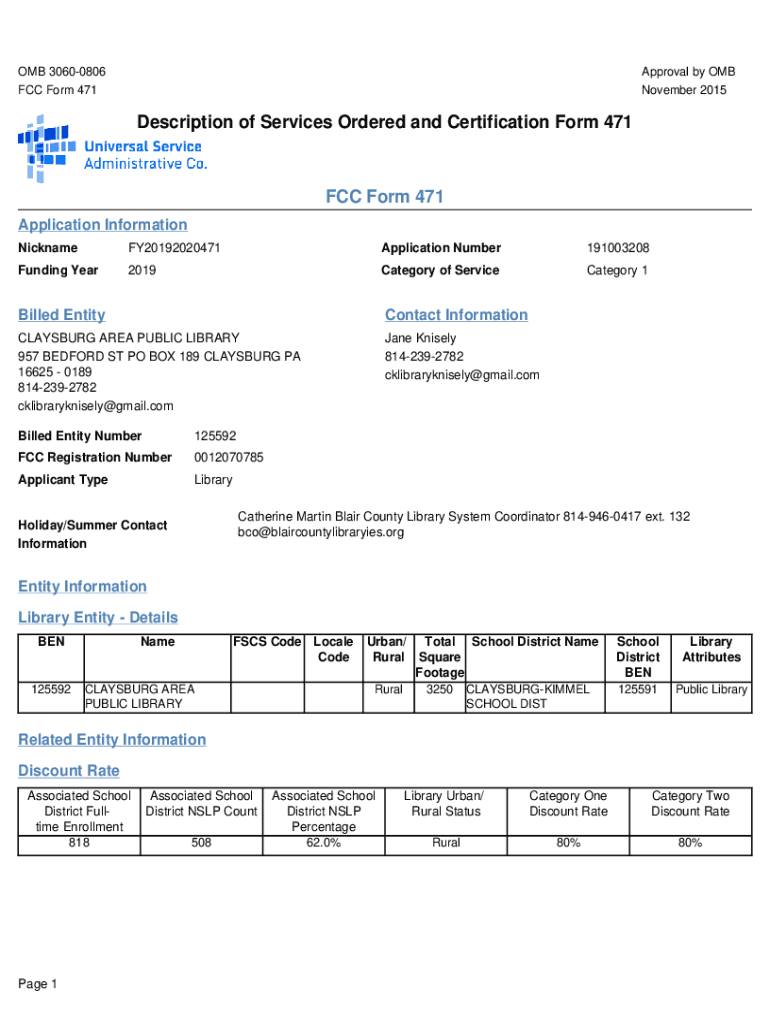 OMB 3060-0806
FCC Form 471

Approval by OMB
November 2015

Description of Services Ordered and Certification Form 471

Universal Service Administrative Co.

FCC Form 471

Application Information

Nickname FY20192020471
Funding Year 2019

Application Number 191003208
Category of Service Category 1

Billed Entity

CLAYSBURG AREA PUBLIC LIBRARY
957 BEDFORD ST PO BOX 189 CLAYSBURG PA 16625 - 0189
814-239-2782
cklibraryknisely@gmail.com

Contact Information

Jane Knisely
814-239-2782
cklibraryknisely@gmail.com

Billed Entity Number 125592
FCC Registration Number 0012070785
Applicant Type Library

Holiday/Summer Contact Information

Catherine Martin Blair County Library System Coordinator 814-946-0417 ext. 132 bco@blaircountylibraryies.org

Entity Information

Library Entity - Details

| BEN | Name | FSCS Code | Locale Code | Urban/ Rural | Total Square Footage | School District Name | School District BEN | Library Attributes |
|---|---|---|---|---|---|---|---|---|
| 125592 | CLAYSBURG AREA PUBLIC LIBRARY | | | Rural | 3250 | CLAYSBURG-KIMMEL SCHOOL DIST | 125591 | Public Library |

Related Entity Information

Discount Rate

| Associated School District Full-time Enrollment | Associated School District NSLP Count | Associated School District NSLP Percentage | Library Urban/ Rural Status | Category One Discount Rate | Category Two Discount Rate |
|---|---|---|---|---|---|
| 818 | 508 | 62.0% | Rural | 80% | 80% |

Page 1